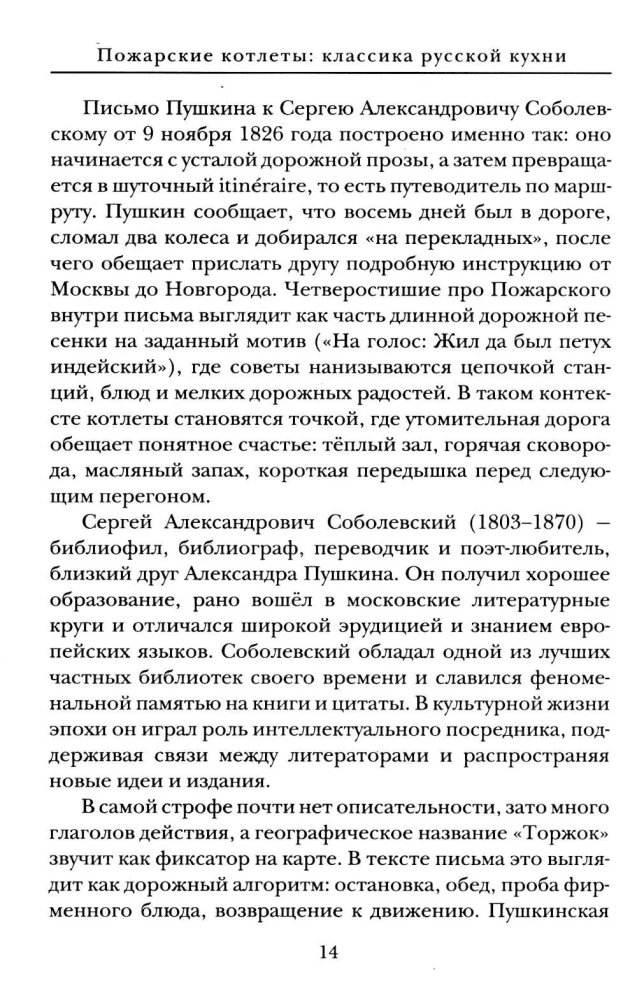 Пожарские котлеты: классика русской кухни

Письмо Пушкина к Сергею Александровичу Соболевскому от 9 ноября 1826 года построено именно так: оно начинается с усталой дорожной прозы, а затем превращается в шуточный itinéraire, то есть путеводитель по маршруту. Пушкин сообщает, что восемь дней был в дороге, сломал два колеса и добирался «на перекладных», после чего обещает прислать другу подробную инструкцию от Москвы до Новгорода. Четверостишие про Пожарского внутри письма выглядит как часть длинной дорожной песенки на заданный мотив («На голос: Жил да был петух индейский»), где советы нанизываются цепочкой станций, блюд и мелких дорожных радостей. В таком контексте котлеты становятся точкой, где утомительная дорога обещает понятное счастье: тёплый зал, горячая сковорода, масляный запах, короткая передышка перед следующим перегоном.

Сергей Александрович Соболевский (1803–1870) – библиофил, библиограф, переводчик и поэт-любитель, близкий друг Александра Пушкина. Он получил хорошее образование, рано вошёл в московские литературные круги и отличался широкой эрудицией и знанием европейских языков. Соболевский обладал одной из лучших частных библиотек своего времени и славился феноменальной памятью на книги и цитаты. В культурной жизни эпохи он играл роль интеллектуального посредника, поддерживая связи между литераторами и распространяя новые идеи и издания.

В самой строфе почти нет описательности, зато много глаголов действия, а географическое название «Торжок» звучит как фиксатор на карте. В тексте письма это выглядит как дорожный алгоритм: остановка, обед, проба фирменного блюда, возвращение к движению. Пушкинская

14